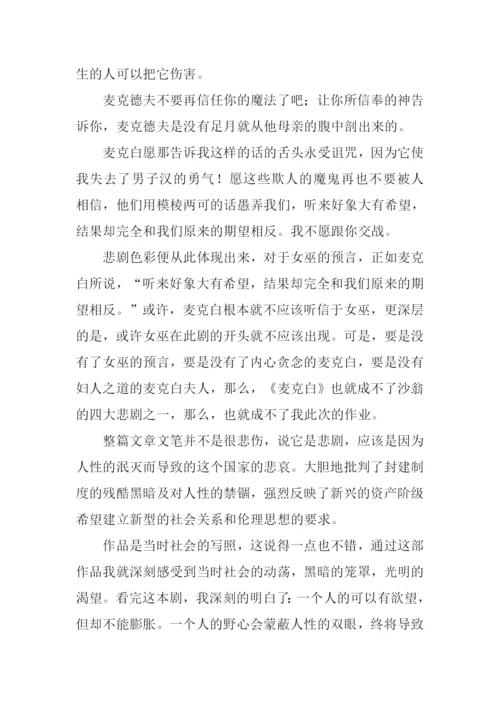 生的人可以把它伤害。

麦克德夫不要再信任你的魔法了吧；让你所信奉的神告诉你，麦克德夫是没有足月就从他母亲的腹中剖出来的。

麦克白愿那告诉我这样的话的舌头永受诅咒，因为它使我失去了男子汉的勇气！愿这些欺人的魔鬼再也不要被人相信，他们用模棱两可的话愚弄我们，听来好象大有希望，结果却完全和我们原来的期望相反。我不愿跟你交战。

悲剧色彩便从此体现出来，对于女巫的预言，正如麦克白所说，“听来好象大有希望，结果却完全和我们原来的期望相反。”或许，麦克白根本就不应该听信于女巫，更深层的是，或许女巫在此剧的开头就不应该出现。可是，要是没有了女巫的预言，要是没有了内心贪念的麦克白，要是没有妇人之道的麦克白夫人，那么，《麦克白》也就成不了沙翁的四大悲剧之一，那么，也就成不了我此次的作业。

整篇文章文笔并不是很悲伤，说它是悲剧，应该是因为人性的泯灭而导致的这个国家的悲哀。大胆地批判了封建制度的残酷黑暗及对人性的禁锢，强烈反映了新兴的资产阶级希望建立新型的社会关系和伦理思想的要求。

作品是当时社会的写照，这说得一点也不错，通过这部作品我就深刻感受到当时社会的动荡，黑暗的笼罩，光明的渴望。看完这本剧，我深刻的明白了：一个人的可以有欲望，但却不能膨胀。一个人的野心会蒙蔽人性的双眼，终将导致